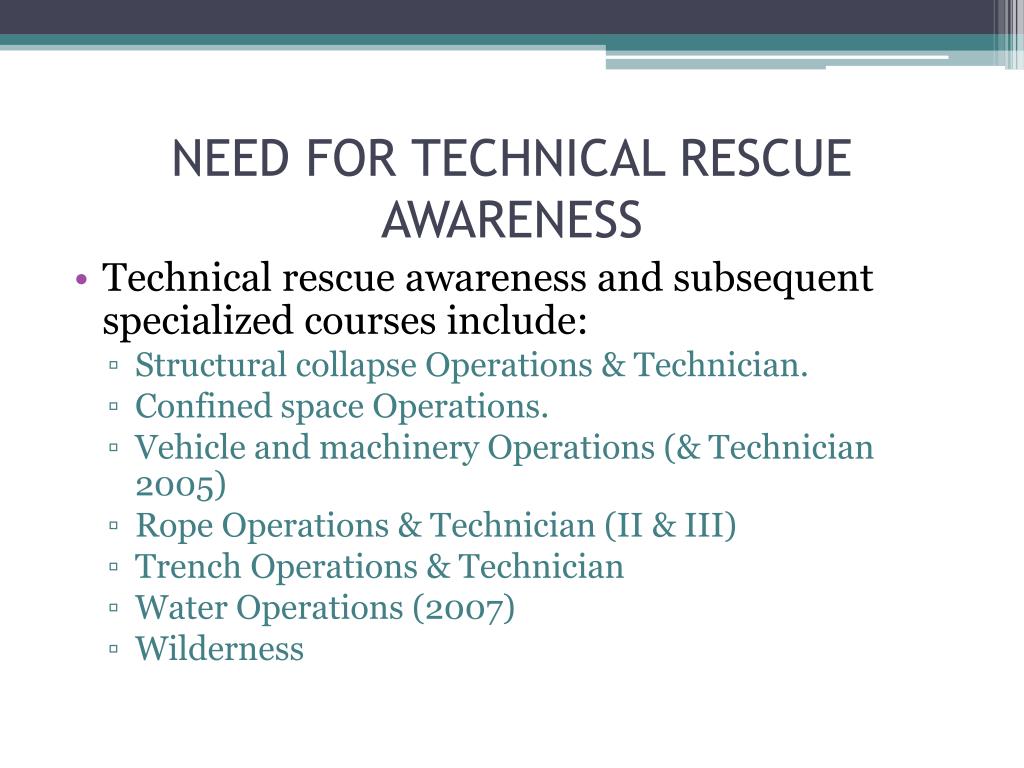 NEED FOR TECHNICAL RESCUE AWARENESS

• Technical rescue awareness and subsequent specialized courses include:
▫ Structural collapse Operations & Technician.
▫ Confined space Operations.
▫ Vehicle and machinery Operations (& Technician 2005)
▫ Rope Operations & Technician (II & III)
▫ Trench Operations & Technician
▫ Water Operations (2007)
▫ Wilderness